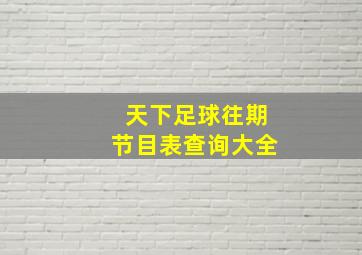 天下足球往期
节目表查询大全